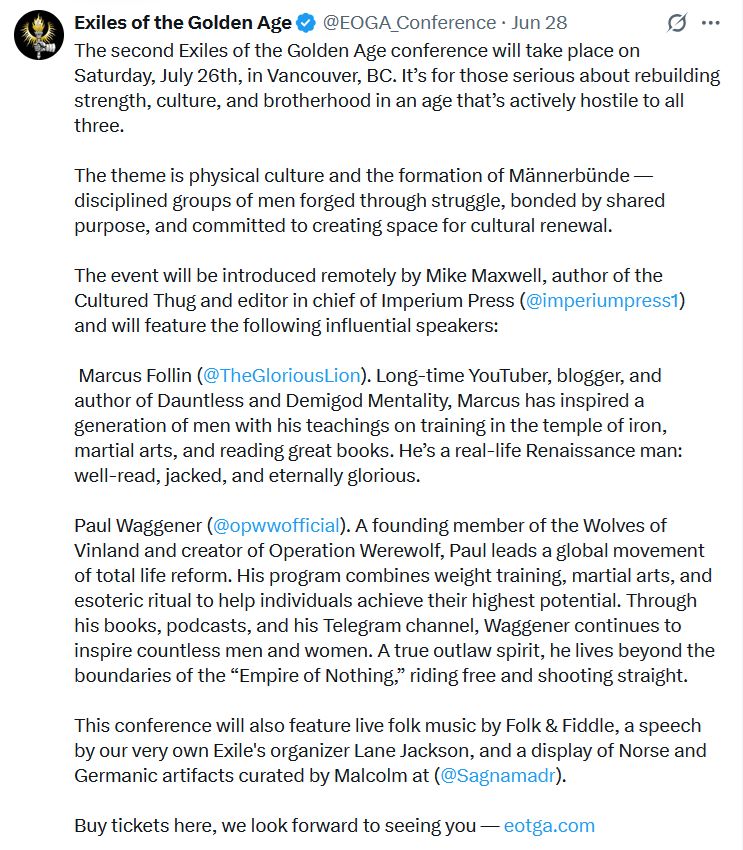 Exiles of the Golden Age @EOGA_Conference · Jun 28

The second Exiles of the Golden Age conference will take place on Saturday, July 26th, in Vancouver, BC. It's for those serious about rebuilding strength, culture, and brotherhood in an age that's actively hostile to all three.

The theme is physical culture and the formation of Männerbünde — disciplined groups of men forged through struggle, bonded by shared purpose, and committed to creating space for cultural renewal.

The event will be introduced remotely by Mike Maxwell, author of the Cultured Thug and editor in chief of Imperium Press (@imperiumpress1) and will feature the following influential speakers:

Marcus Follin (@TheGloriousLion). Long-time YouTuber, blogger, and author of Dauntless and Demigod Mentality, Marcus has inspired a generation of men with his teachings on training in the temple of iron, martial arts, and reading great books. He's a real-life Renaissance man: well-read, jacked, and eternally glorious.

Paul Waggener (@opwwofficial). A founding member of the Wolves of Vinland and creator of Operation Werewolf, Paul leads a global movement of total life reform. His program combines weight training, martial arts, and esoteric ritual to help individuals achieve their highest potential. Through his books, podcasts, and his Telegram channel, Waggener continues to inspire countless men and women. A true outlaw spirit, he lives beyond the boundaries of the "Empire of Nothing," riding free and shooting straight.

This conference will also feature live folk music by Folk & Fiddle, a speech by our very own Exile's organizer Lane Jackson, and a display of Norse and Germanic artifacts curated by Malcolm at (@Sagnamadr).

Buy tickets here, we look forward to seeing you — eotga.com